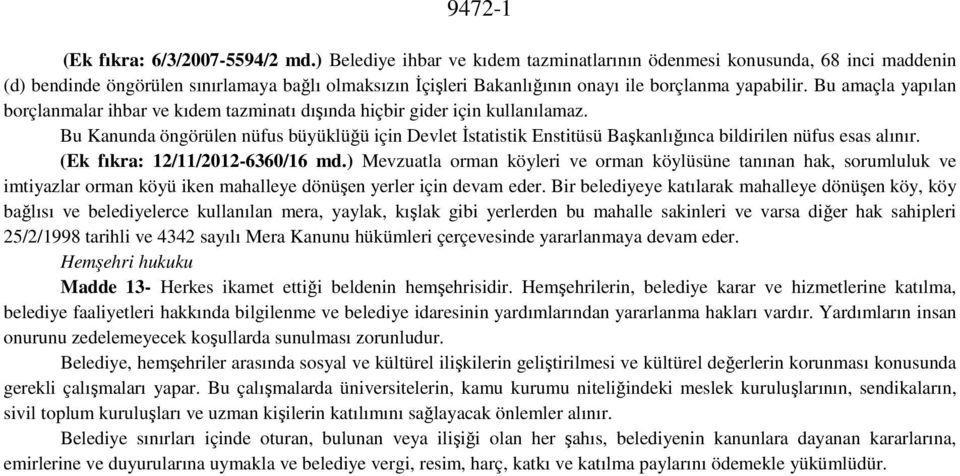 9472-1

(Ek fıkra: 6/3/2007-5594/2 md.) Belediye ihbar ve kıdem tazminatlarının ödenmesi konusunda, 68 inci maddenin (d) bendinde öngörülen sınırlamaya bağlı olmaksızın İçişleri Bakanlığının onayı ile borçlanma yapabilir. Bu amaçla yapılan borçlanmalar ihbar ve kıdem tazminatı dışında hiçbir gider için kullanılamaz.

Bu Kanunda öngörülen nüfus büyüklüğü için Devlet İstatistik Enstitüsü Başkanlığınca bildirilen nüfus esas alınır.

(Ek fıkra: 12/11/2012-6360/16 md.) Mevzuatla orman köyleri ve orman köylüsüne tanınan hak, sorumluluk ve imtiyazlar orman köyü iken mahalleye dönüşen yerler için devam eder. Bir belediyeye katılarak mahalleye dönüşen köy, köy bağlısı ve belediyelerce kullanılan mera, yaylak, kışlak gibi yerlerden bu mahalle sakinleri ve varsa diğer hak sahipleri 25/2/1998 tarihli ve 4342 sayılı Mera Kanunu hükümleri çerçevesinde yararlanmaya devam eder.

Hemşehri hukuku

Madde 13- Herkes ikamet ettiği beldenin hemşehrisidir. Hemşehrilerin, belediye karar ve hizmetlerine katılma, belediye faaliyetleri hakkında bilgilenme ve belediye idaresinin yardımlarından yararlanma hakları vardır. Yardımların insan onurunu zedelemeyecek koşullarda sunulması zorunludur.

Belediye, hemşehriler arasında sosyal ve kültürel ilişkilerin geliştirilmesi ve kültürel değerlerin korunması konusunda gerekli çalışmaları yapar. Bu çalışmalarda üniversitelerin, kamu kurumu niteliğindeki meslek kuruluşlarının, sendikaların, sivil toplum kuruluşları ve uzman kişilerin katılımını sağlayacak önlemler alınır.

Belediye sınırları içinde oturan, bulunan veya ilişiği olan her şahıs, belediyenin kanunlara dayanan kararlarına, emirlerine ve duyurularına uymakla ve belediye vergi, resim, harç, katkı ve katılma paylarını ödemekle yükümlüdür.